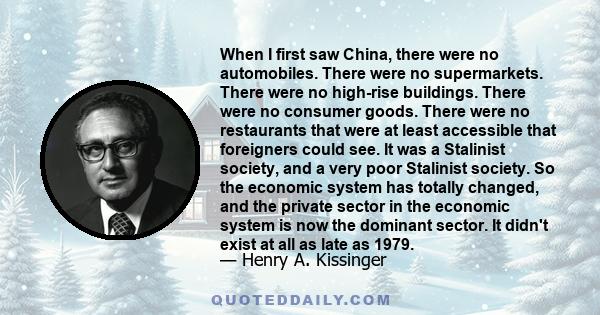 When I first saw China, there were no automobiles. There were no supermarkets. There were no high-rise buildings. There were no consumer goods. There were no restaurants that were at least accessible that foreigners could see. It was a Stalinist society, and a very poor Stalinist society. So the economic system has totally changed, and the private sector in the economic system is now the dominant sector. It didn't exist at all as late as 1979.
— Henry A. Kissinger

QUOTEDDAILY.COM